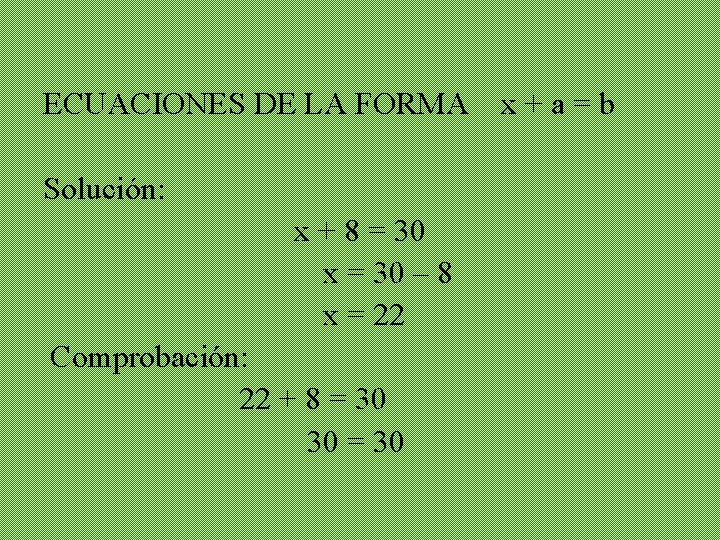 ECUACIONES DE LA FORMA $x + a = b$

Solución:

$x + 8 = 30$

$x = 30 - 8$

$x = 22$

Comprobación:

$22 + 8 = 30$

$30 = 30$